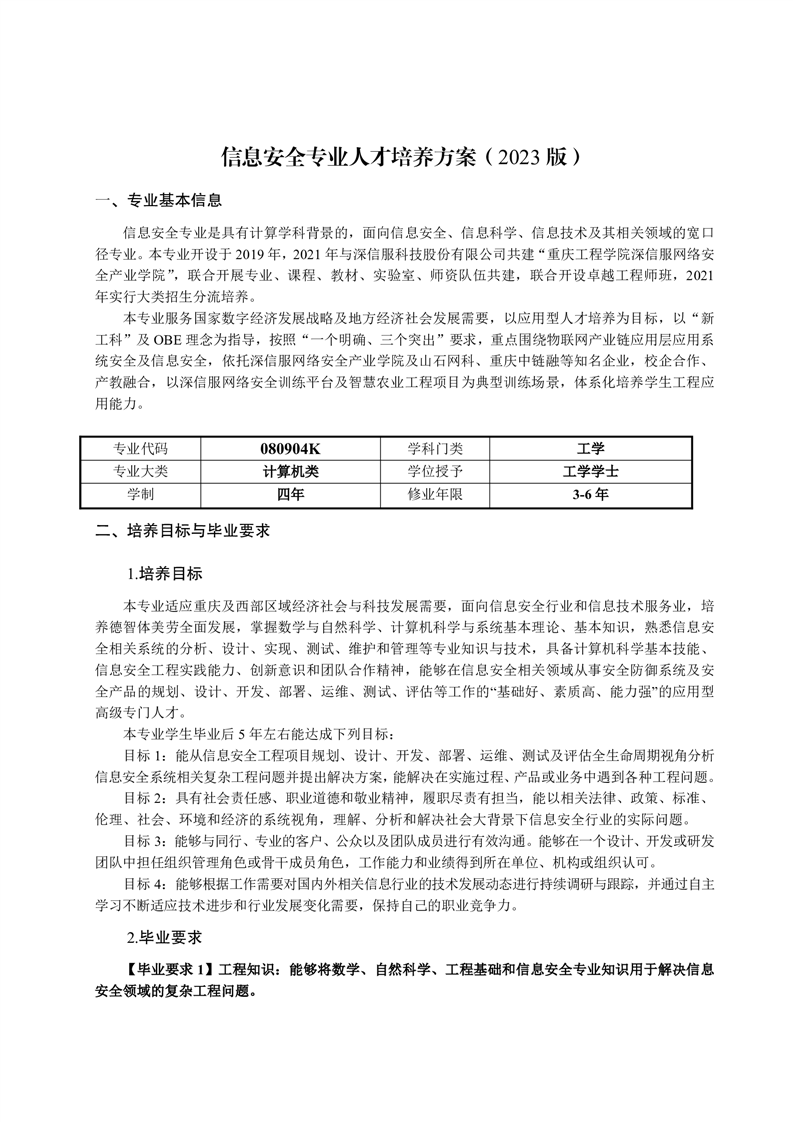 信息安全专业人才培养方案（2023 版）

一、专业基本信息

信息安全专业是具有计算学科背景的，面向信息安全、信息科学、信息技术及其相关领域的宽口径专业。本专业开设于 2019 年，2021 年与深信服科技股份有限公司共建“重庆工程学院深信服网络安全产业学院”，联合开展专业、课程、教材、实验室、师资队伍共建，联合开设卓越工程师班，2021 年实行大类招生分流培养。

本专业服务国家数字经济发展战略及地方经济社会发展需要，以应用型人才培养为目标，以“新工科”及 OBE 理念为指导，按照“一个明确、三个突出”要求，重点围绕物联网产业链应用层应用系统安全及信息安全，依托深信服网络安全产业学院及山石网科、重庆中链融等知名企业，校企合作、产教融合，以深信服网络安全训练平台及智慧农业工程项目为典型训练场景，体系化培养学生工程应用能力。

| 专业代码 | 080904K | 学科门类 | 工学 |
|---|---|---|---|
| 专业大类 | 计算机类 | 学位授予 | 工学学士 |
| 学制 | 四年 | 修业年限 | 3-6 年 |

二、培养目标与毕业要求

1.培养目标

本专业适应重庆及西部区域经济社会与科技发展需要，面向信息安全行业和信息技术服务业，培养德智体美劳全面发展，掌握数学与自然科学、计算机科学与系统基本理论、基本知识，熟悉信息安全相关系统的分析、设计、实现、测试、维护和管理等专业知识与技术，具备计算机科学基本技能、信息安全工程实践能力、创新意识和团队合作精神，能够在信息安全相关领域从事安全防御系统及安全产品的规划、设计、开发、部署、运维、测试、评估等工作的“基础好、素质高、能力强”的应用型高级专门人才。

本专业学生毕业后 5 年左右能达成下列目标：

目标 1：能从信息安全工程项目规划、设计、开发、部署、运维、测试及评估全生命周期视角分析信息安全系统相关复杂工程问题并提出解决方案，能解决在实施过程、产品或业务中遇到各种工程问题。

目标 2：具有社会责任感、职业道德和敬业精神，履职尽责有担当，能以相关法律、政策、标准、伦理、社会、环境和经济的系统视角，理解、分析和解决社会大背景下信息安全行业的实际问题。

目标 3：能够与同行、专业的客户、公众以及团队成员进行有效沟通。能够在一个设计、开发或研发团队中担任组织管理角色或骨干成员角色，工作能力和业绩得到所在单位、机构或组织认可。

目标 4：能够根据工作需要对国内外相关信息行业的技术发展动态进行持续调研与跟踪，并通过自主学习不断适应技术进步和行业发展变化需要，保持自己的职业竞争力。

2.毕业要求

【毕业要求 1】工程知识：能够将数学、自然科学、工程基础和信息安全专业知识用于解决信息安全领域的复杂工程问题。